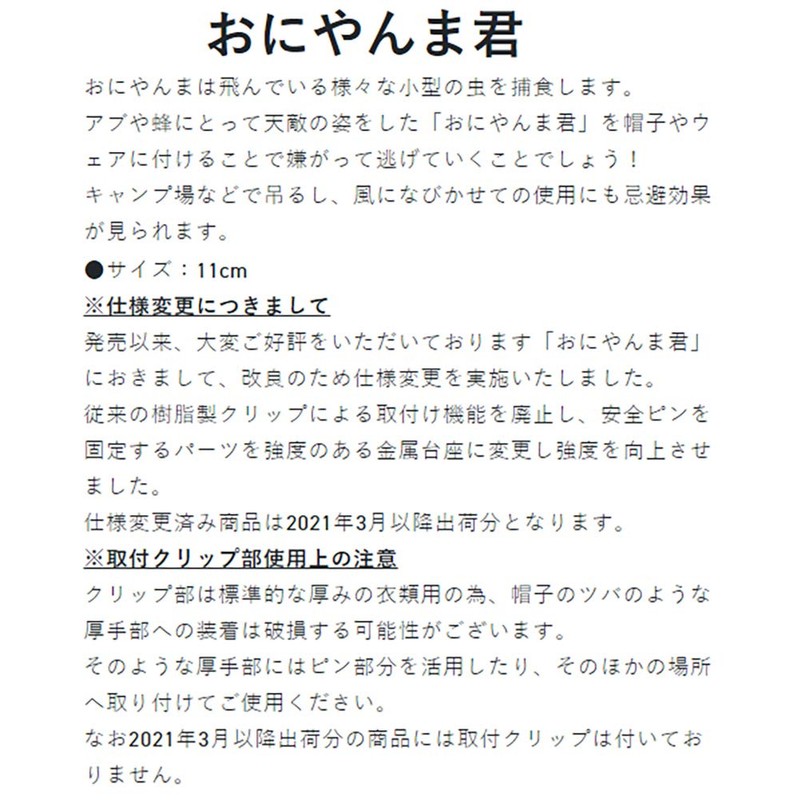 おにやんま君

おにやんまは飛んでいる様々な小型の虫を捕食します。
アブや蜂にとって天敵の姿をした「おにやんま君」を帽子やウェアに付けることで嫌がって逃げていくことでしょう！
キャンプ場などで吊るし、風になびかせての使用にも忌避効果が見られます。

●サイズ：11cm

※仕様変更につきまして

発売以来、大変ご好評をいただいております「おにやんま君」におきまして、改良のため仕様変更を実施いたしました。
従来の樹脂製クリップによる取付け機能を廃止し、安全ピンを固定するパーツを強度のある金属台座に変更し強度を向上させました。
仕様変更済み商品は2021年3月以降出荷分となります。

※取付クリップ部使用上の注意

クリップ部は標準的な厚みの衣類用の為、帽子のツバのような厚手部への装着は破損する可能性がございます。
そのような厚手部にはピン部分を活用したり、そのほかの場所へ取り付けてご使用ください。
なお2021年3月以降出荷分の商品には取付クリップは付いておりません。